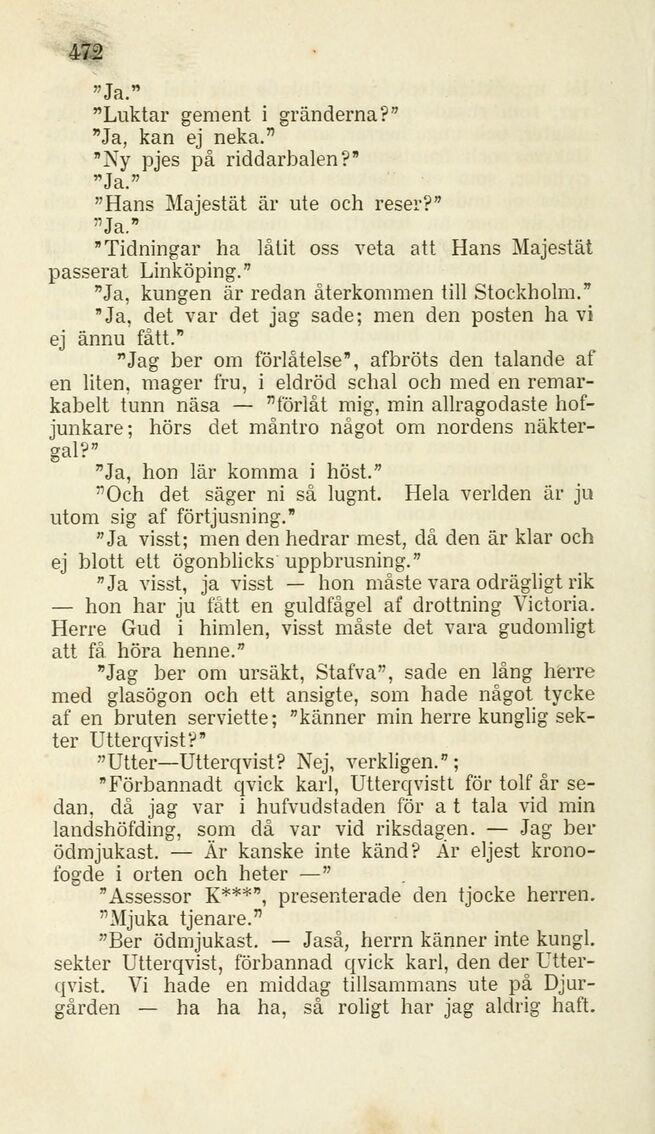 472

"Ja."

"Luktar gement i gränderna?"

"Ja, kan ej neka."

"Ny pjes på riddarbalen?"

"Ja."

"Hans Majestät är ute och reser?"

"Ja."

"Tidningar ha låtit oss veta att Hans Majestät passerat Linköping."

"Ja, kungen är redan återkommen till Stockholm."

"Ja, det var det jag sade; men den posten ha vi ej ännu fått."

"Jag ber om förlåtelse", afbröts den talande af en liten, mager fru, i eldröd schal och med en remarkabelt tunn näsa — "förlåt mig, min allragodaste hofjunkare; hörs det måntro något om nordens näktergal?"

"Ja, hon lär komma i höst."

"Och det säger ni så lugnt. Hela verlden är ju utom sig af förtjusning."

"Ja visst; men den hedrar mest, då den är klar och ej blott ett ögonblicks uppbrusning."

"Ja visst, ja visst — hon måste vara odrägligt rik — hon har ju fått en guldfågel af drottning Victoria. Herre Gud i himlen, visst måste det vara gudomligt att få höra henne."

"Jag ber om ursäkt, Stafva", sade en lång herre med glasögon och ett ansigte, som hade något tycke af en bruten serviette; "känner min herre kunglig sekter Utterqvist?"

"Utter—Utterqvist? Nej, verkligen.";

"Förbannadt qvick karl, Utterqvistt för tolf år sedan, då jag var i hufvudstaden för a t tala vid min landshöfding, som då var vid riksdagen. — Jag ber ödmjukast. — Är kanske inte känd? Är eljest kronofogde i orten och heter —"

"Assessor K***", presenterade den tjocke herren.

"Mjuka tjenare."

"Ber ödmjukast. — Jaså, herrn känner inte kungl. sekter Utterqvist, förbannad qvick karl, den der Utterqvist. Vi hade en middag tillsammans ute på Djurgården — ha ha ha, så roligt har jag aldrig haft.